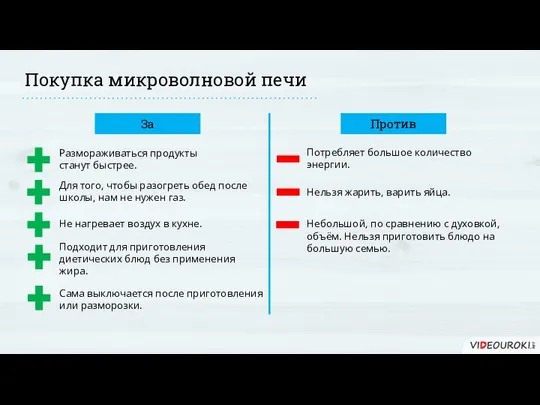 Покупка микроволновой печи

За

Размораживаться продукты станут быстрее.

Для того, чтобы разогреть обед после школы, нам не нужен газ.

Не нагревает воздух в кухне.

Подходит для приготовления диетических блюд без применения жира.

Сама выключается после приготовления или разморозки.

Против

Потребляет большое количество энергии.

Нельзя жарить, варить яйца.

Небольшой, по сравнению с духовкой, объём. Нельзя приготовить блюдо на большую семью.

VIDEOUROKI